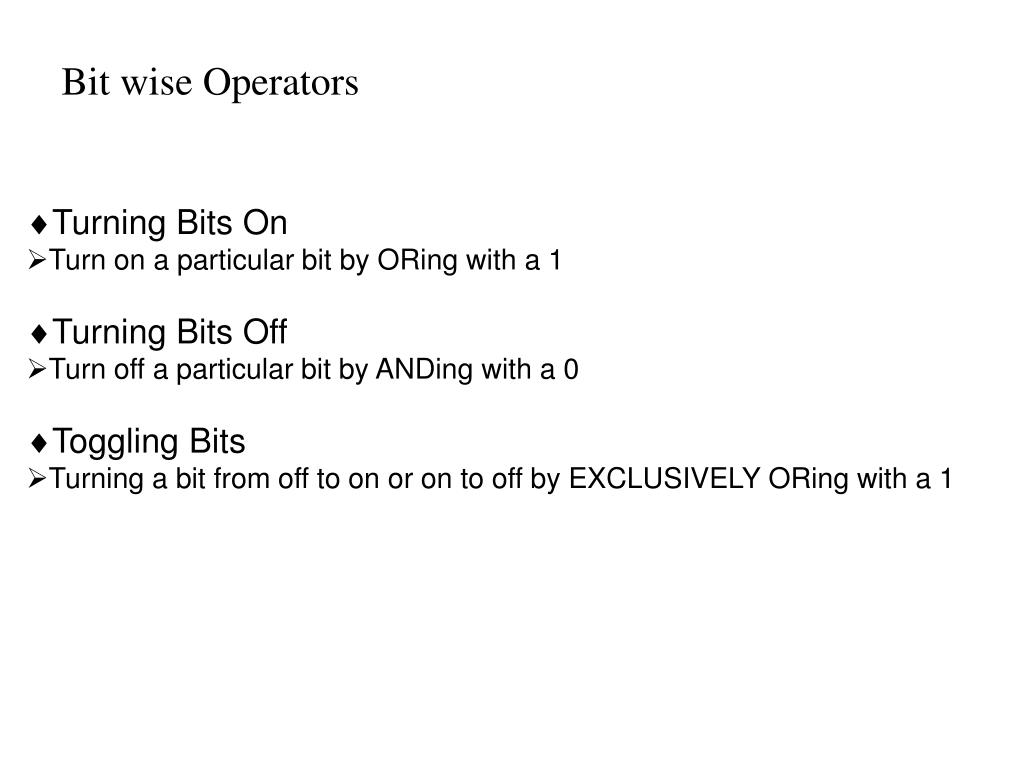 Bit wise Operators

♦Turning Bits On
➢Turn on a particular bit by ORing with a 1

♦Turning Bits Off
➢Turn off a particular bit by ANDing with a 0

♦Toggling Bits
➢Turning a bit from off to on or on to off by EXCLUSIVELY ORing with a 1